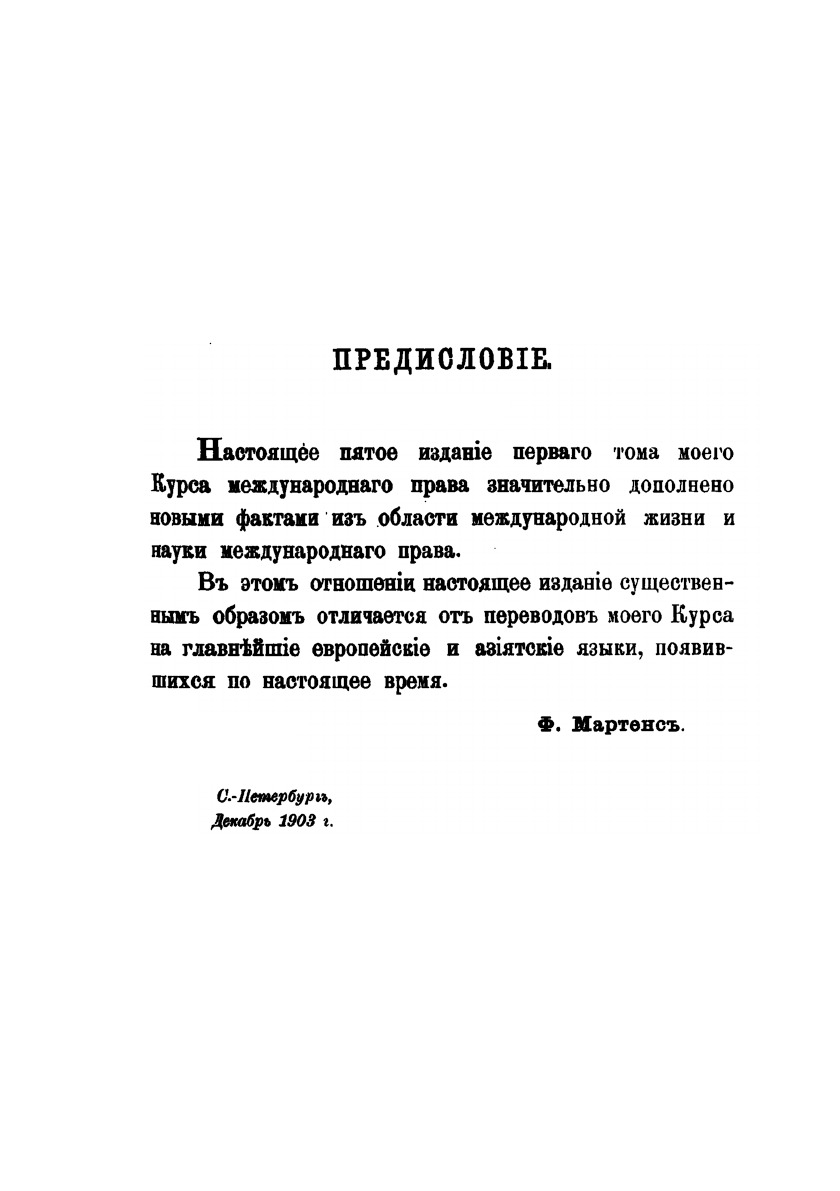 ПРЕДИСЛОВІЕ.

Настоящее пятое изданіе перваго тома моего Курса международнаго права значительно дополнено новыми фактами изъ области международной жизни и науки международнаго права.

Въ этомъ отношеніи настоящее изданіе существеннымъ образомъ отличается отъ переводовъ моего Курса на главнѣйшіе европейскіе и азіятскіе языки, появившихся по настоящее время.

Ф. Мартенсъ.

С.-Петербургъ,
Декабрь 1903 г.